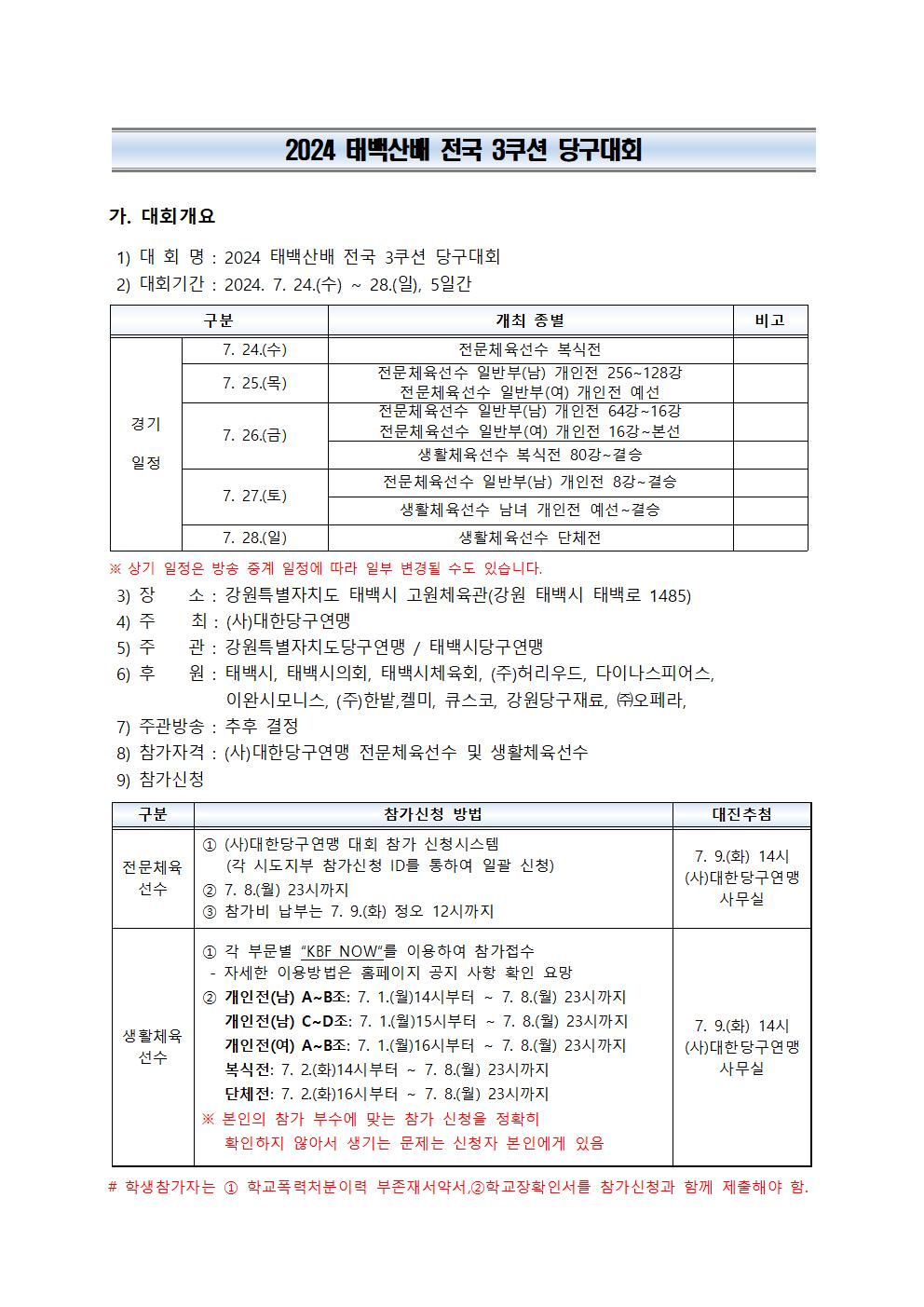 2024 태백산배 전국 3쿠션 당구대회

가. 대회개요

1) 대 회 명 : 2024 태백산배 전국 3쿠션 당구대회
2) 대회기간 : 2024. 7. 24.(수) ~ 28.(일), 5일간

| 구분 | | 개최 종별 | 비고 |
|---|---|---|---|
| 경기 일정 | 7. 24.(수) | 전문체육선수 복식전 | |
| | 7. 25.(목) | 전문체육선수 일반부(남) 개인전 256~128강 전문체육선수 일반부(여) 개인전 예선 | |
| | 7. 26.(금) | 전문체육선수 일반부(남) 개인전 64강~16강 전문체육선수 일반부(여) 개인전 16강~본선 | |
| | | 생활체육선수 복식전 80강~결승 | |
| | 7. 27.(토) | 전문체육선수 일반부(남) 개인전 8강~결승 | |
| | | 생활체육선수 남녀 개인전 예선~결승 | |
| | 7. 28.(일) | 생활체육선수 단체전 | |

※ 상기 일정은 방송 중계 일정에 따라 일부 변경될 수도 있습니다.

3) 장 소 : 강원특별자치도 태백시 고원체육관(강원 태백시 태백로 1485)
4) 주 최 : (사)대한당구연맹
5) 주 관 : 강원특별자치도당구연맹 / 태백시당구연맹
6) 후 원 : 태백시, 태백시의회, 태백시체육회, (주)허리우드, 다이나스피어스, 이완시모니스, (주)한밭,켈미, 큐스코, 강원당구재료, ㈜오페라,
7) 주관방송 : 추후 결정
8) 참가자격 : (사)대한당구연맹 전문체육선수 및 생활체육선수
9) 참가신청

| 구분 | 참가신청 방법 | 대진추첨 |
|---|---|---|
| 전문체육 선수 | ① (사)대한당구연맹 대회 참가 신청시스템 (각 시도지부 참가신청 ID를 통하여 일괄 신청) ② 7. 8.(월) 23시까지 ③ 참가비 납부는 7. 9.(화) 정오 12시까지 | 7. 9.(화) 14시 (사)대한당구연맹 사무실 |
| 생활체육 선수 | ① 각 부문별 "KBF NOW"를 이용하여 참가접수 - 자세한 이용방법은 홈페이지 공지 사항 확인 요망 ② 개인전(남) A~B조: 7. 1.(월)14시부터 ~ 7. 8.(월) 23시까지 개인전(남) C~D조: 7. 1.(월)15시부터 ~ 7. 8.(월) 23시까지 개인전(여) A~B조: 7. 1.(월)16시부터 ~ 7. 8.(월) 23시까지 복식전: 7. 2.(화)14시부터 ~ 7. 8.(월) 23시까지 단체전: 7. 2.(화)16시부터 ~ 7. 8.(월) 23시까지 ※ 본인의 참가 부수에 맞는 참가 신청을 정확히 확인하지 않아서 생기는 문제는 신청자 본인에게 있음 | 7. 9.(화) 14시 (사)대한당구연맹 사무실 |

# 학생참가자는 ① 학교폭력처분이력 부존재서약서,②학교장확인서를 참가신청과 함께 제출해야 함.